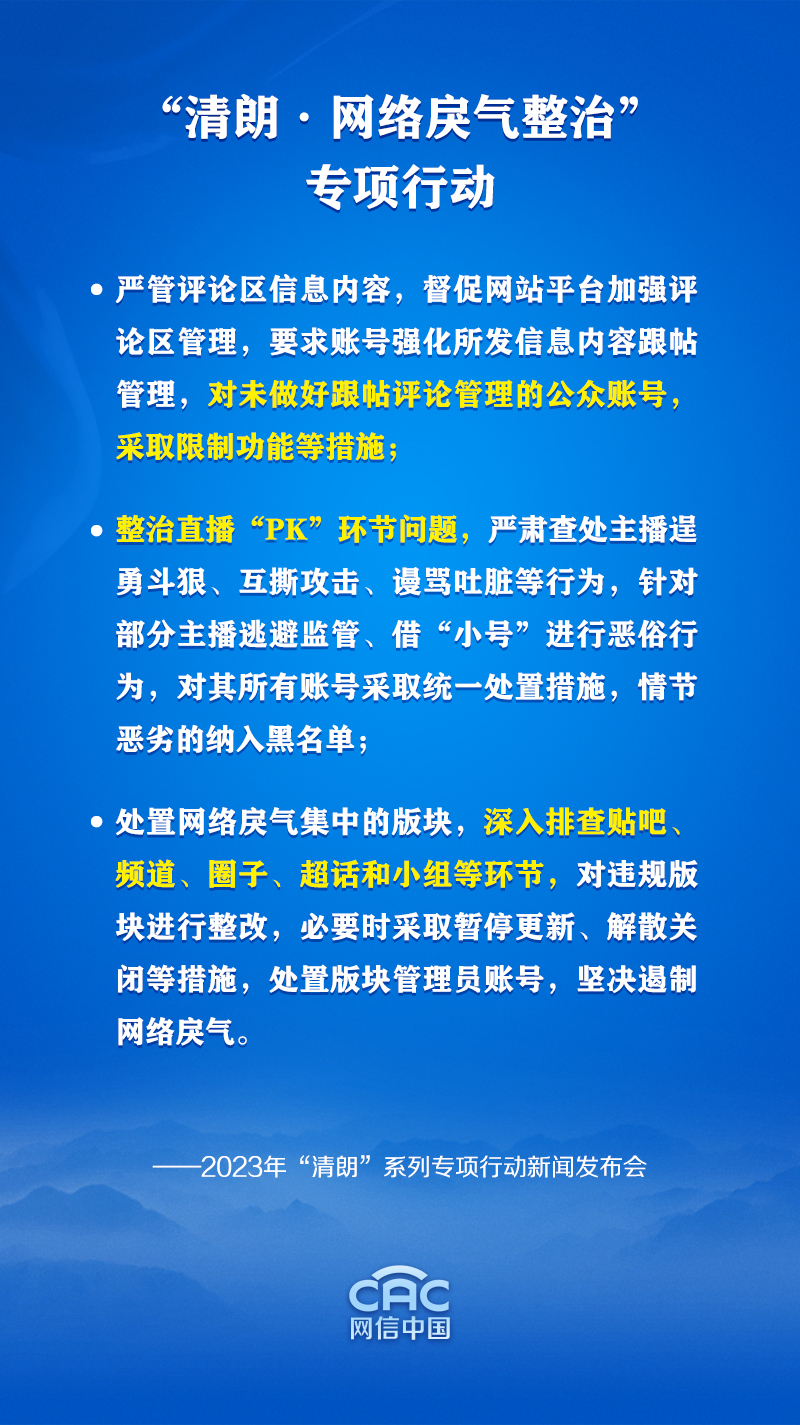 “清朗·网络戾气整治”
专项行动

• 严管评论区信息内容，督促网站平台加强评论区管理，要求账号强化所发信息内容跟帖管理，对未做好跟帖评论管理的公众账号，采取限制功能等措施；

• 整治直播“PK”环节问题，严肃查处主播逞勇斗狠、互撕攻击、谩骂吐脏等行为，针对部分主播逃避监管、借“小号”进行恶俗行为，对其所有账号采取统一处置措施，情节恶劣的纳入黑名单；

• 处置网络戾气集中的版块，深入排查贴吧、频道、圈子、超话和小组等环节，对违规版块进行整改，必要时采取暂停更新、解散关闭等措施，处置版块管理员账号，坚决遏制网络戾气。

——2023年“清朗”系列专项行动新闻发布会

CAC
网信中国